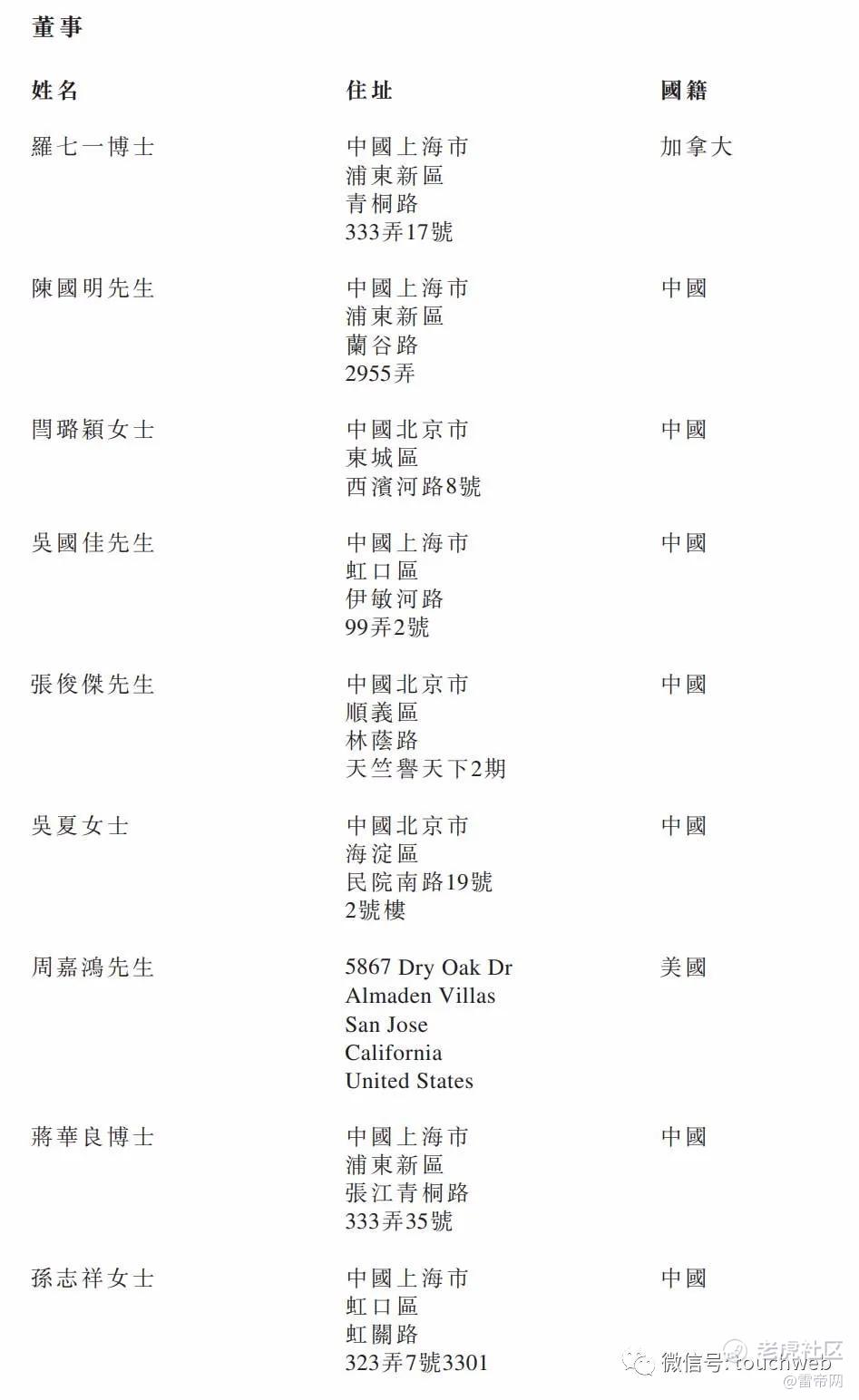 董事

| 姓名 | 住址 | 國籍 |
|---|---|---|
| 羅七一博士 | 中國上海市 浦東新區 青桐路 333弄17號 | 加拿大 |
| 陳國明先生 | 中國上海市 浦東新區 蘭谷路 2955弄 | 中國 |
| 閆璐穎女士 | 中國北京市 東城區 西濱河路8號 | 中國 |
| 吳國佳先生 | 中國上海市 虹口區 伊敏河路 99弄2號 | 中國 |
| 張俊傑先生 | 中國北京市 順義區 林蔭路 天竺譽天下2期 | 中國 |
| 吳夏女士 | 中國北京市 海淀區 民院南路19號 2號樓 | 中國 |
| 周嘉鴻先生 | 5867 Dry Oak Dr Almaden Villas San Jose California United States | 美國 |
| 蔣華良博士 | 中國上海市 浦東新區 張江青桐路 333弄35號 | 中國 |
| 孫志祥女士 | 中國上海市 虹口區 虹關路 323弄7號3301 | 中國 |

老虎社区
微信号: touchweb
@雷帝网